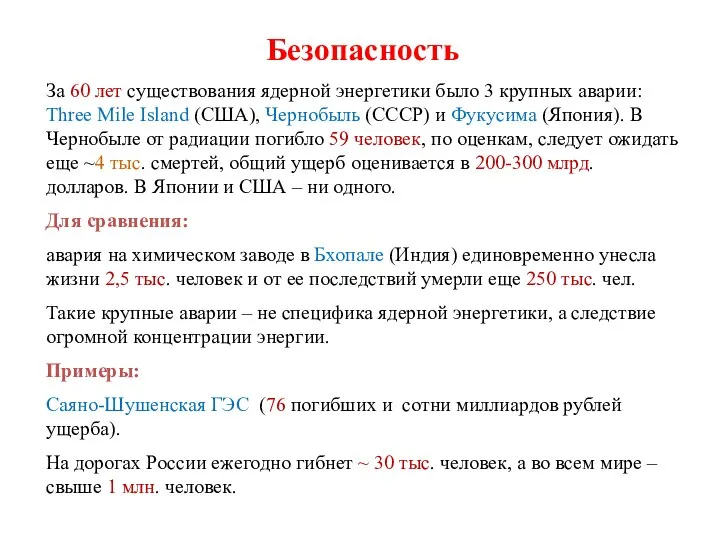 Безопасность

За 60 лет существования ядерной энергетики было 3 крупных аварии: Three Mile Island (США), Чернобыль (СССР) и Фукусима (Япония). В Чернобыле от радиации погибло 59 человек, по оценкам, следует ожидать еще ~4 тыс. смертей, общий ущерб оценивается в 200-300 млрд. долларов. В Японии и США – ни одного.

Для сравнения:

авария на химическом заводе в Бхопале (Индия) единовременно унесла жизни 2,5 тыс. человек и от ее последствий умерли еще 250 тыс. чел.

Такие крупные аварии – не специфика ядерной энергетики, а следствие огромной концентрации энергии.

Примеры:

Саяно-Шушенская ГЭС (76 погибших и сотни миллиардов рублей ущерба).

На дорогах России ежегодно гибнет ~ 30 тыс. человек, а во всем мире – свыше 1 млн. человек.